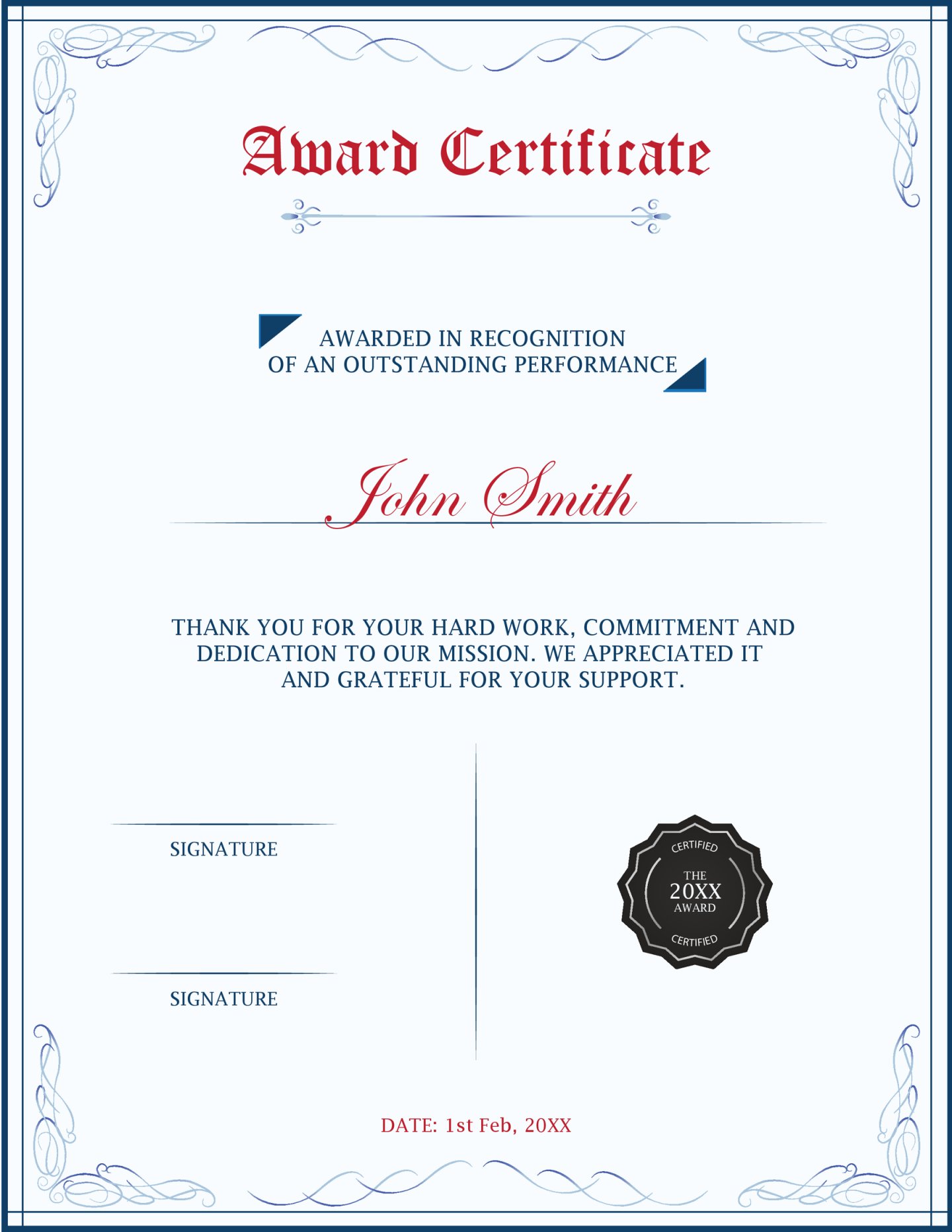 Award Certificate

AWARDED IN RECOGNITION
OF AN OUTSTANDING PERFORMANCE

John Smith

THANK YOU FOR YOUR HARD WORK, COMMITMENT AND DEDICATION TO OUR MISSION. WE APPRECIATED IT AND GRATEFUL FOR YOUR SUPPORT.

SIGNATURE

SIGNATURE

CERTIFIED
THE
20XX
AWARD
CERTIFIED

DATE: 1st Feb, 20XX